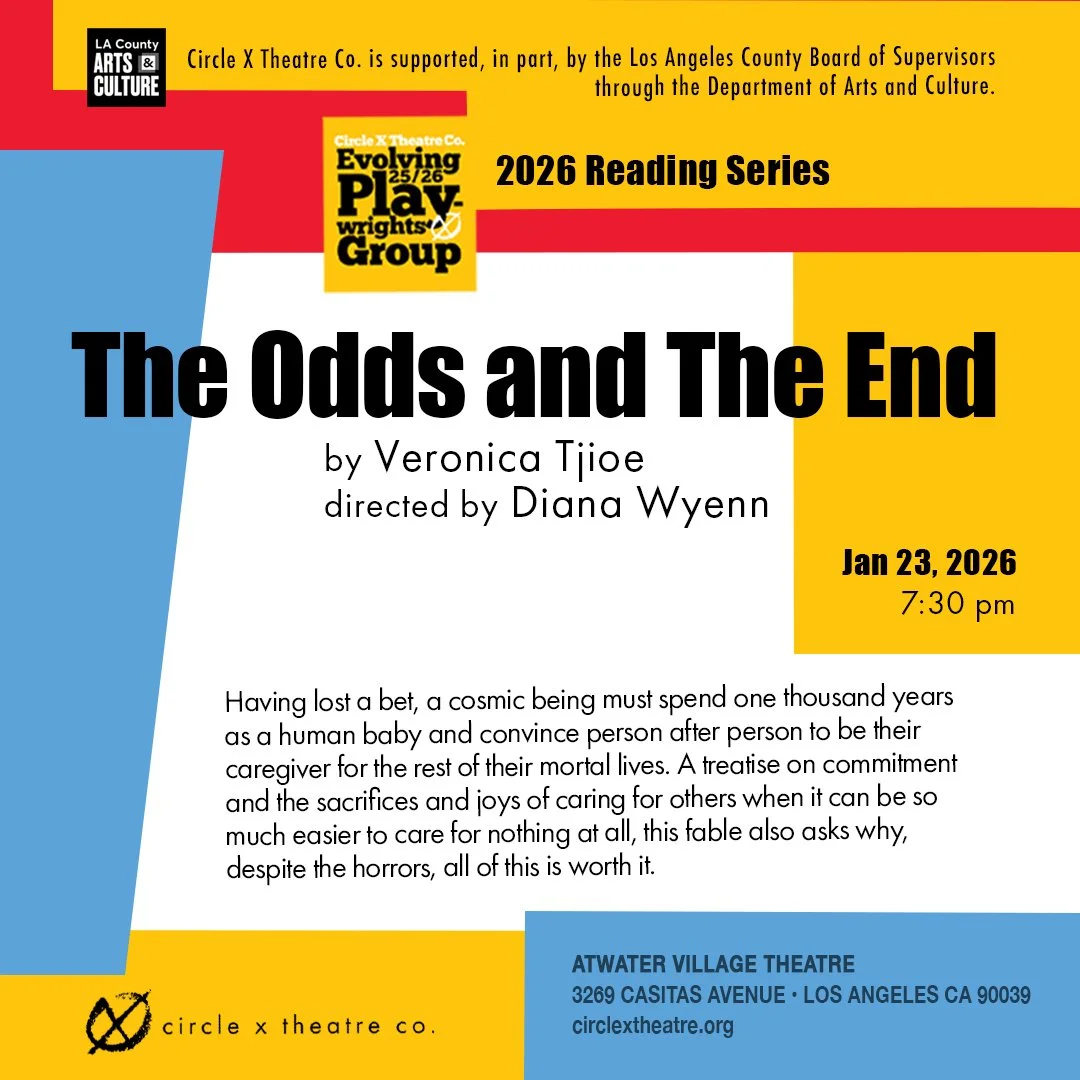 LA County ARTS & CULTURE

Circle X Theatre Co. is supported, in part, by the Los Angeles County Board of Supervisors through the Department of Arts and Culture.

Circle X Theatre Co. Evolving 25/26 Playwrights' Group

2026 Reading Series

The Odds and The End

by Veronica Tjioe
directed by Diana Wyenn

Jan 23, 2026
7:30 pm

Having lost a bet, a cosmic being must spend one thousand years as a human baby and convince person after person to be their caregiver for the rest of their mortal lives. A treatise on commitment and the sacrifices and joys of caring for others when it can be so much easier to care for nothing at all, this fable also asks why, despite the horrors, all of this is worth it.

circle x theatre co.

ATWATER VILLAGE THEATRE
3269 CASITAS AVENUE • LOS ANGELES CA 90039
circlextheatre.org